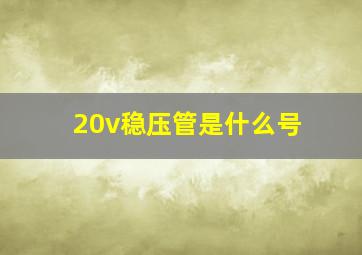 20v稳压管是什么号